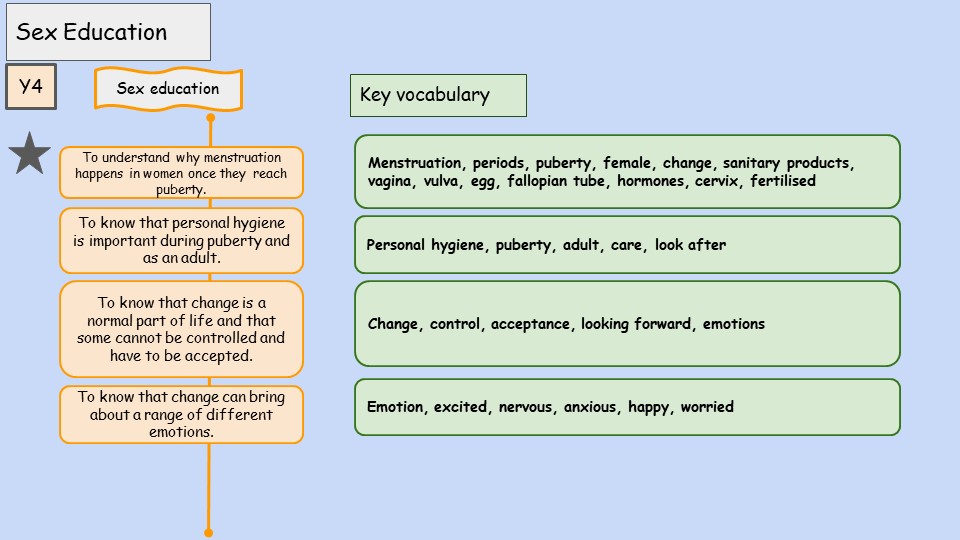 Sex Education

Y4

Sex education

To understand why menstruation happens in women once they reach puberty.

To know that personal hygiene is important during puberty and as an adult.

To know that change is a normal part of life and that some cannot be controlled and have to be accepted.

To know that change can bring about a range of different emotions.

Key vocabulary

Menstruation, periods, puberty, female, change, sanitary products, vagina, vulva, egg, fallopian tube, hormones, cervix, fertilised

Personal hygiene, puberty, adult, care, look after

Change, control, acceptance, looking forward, emotions

Emotion, excited, nervous, anxious, happy, worried